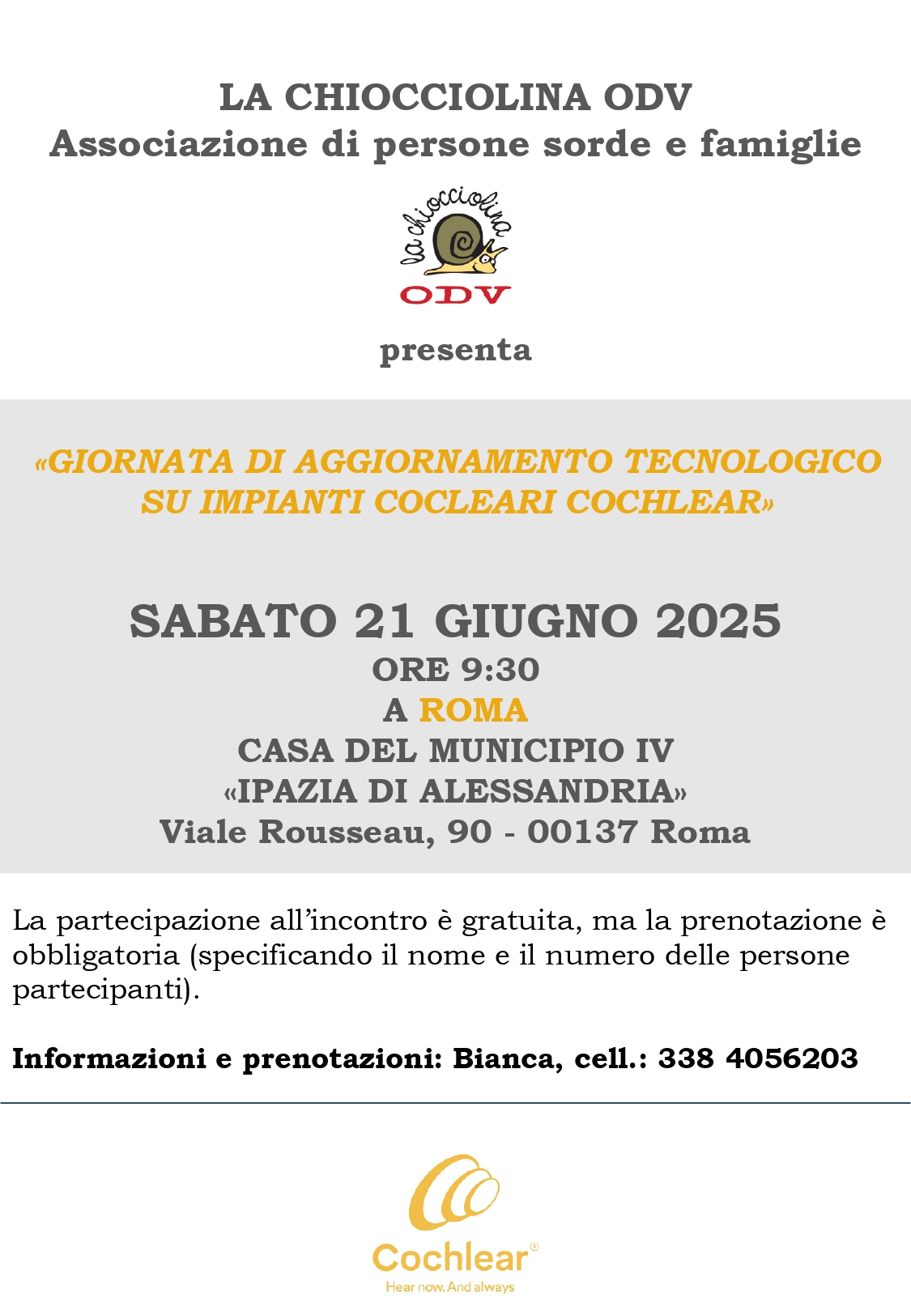 LA CHIOCCIOLINA ODV
Associazione di persone sorde e famiglie

la chiocciolina
ODV

presenta

«GIORNATA DI AGGIORNAMENTO TECNOLOGICO SU IMPIANTI COCLEARI COCHLEAR»

SABATO 21 GIUGNO 2025
ORE 9:30
A ROMA
CASA DEL MUNICIPIO IV
«IPAZIA DI ALESSANDRIA»
Viale Rousseau, 90 - 00137 Roma

La partecipazione all'incontro è gratuita, ma la prenotazione è obbligatoria (specificando il nome e il numero delle persone partecipanti).

Informazioni e prenotazioni: Bianca, cell.: 338 4056203

Cochlear®
Hear now. And always